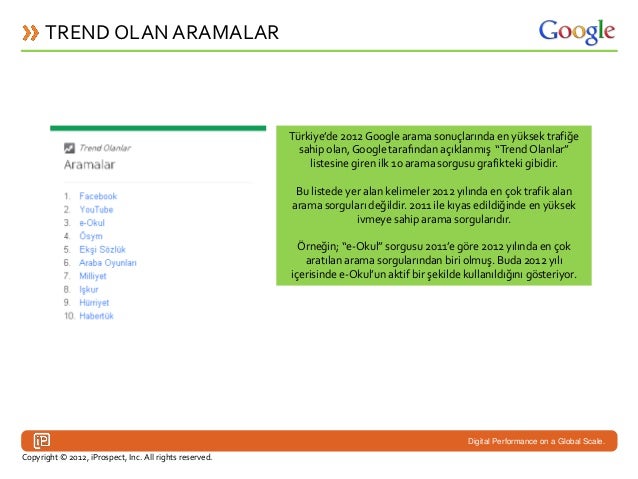 TREND OLAN ARAMALAR

Google

Trend Olanlar
Aramalar

1. Facebook
2. YouTube
3. e-Okul
4. Ösym
5. Ekşi Sözlük
6. Araba Oyunları
7. Milliyet
8. Işkur
9. Hürriyet
10. Habertük

Türkiye'de 2012 Google arama sonuçlarında en yüksek trafiğe sahip olan, Google tarafından açıklanmış "Trend Olanlar" listesine giren ilk 10 arama sorgusu grafikteki gibidir.

Bu listede yer alan kelimeler 2012 yılında en çok trafik alan arama sorguları değildir. 2011 ile kıyas edildiğinde en yüksek ivmeye sahip arama sorgularıdır.

Örneğin; "e-Okul" sorgusu 2011'e göre 2012 yılında en çok aratılan arama sorgularından biri olmuş. Buda 2012 yılı içerisinde e-Okul'un aktif bir şekilde kullanıldığını gösteriyor.

iP

Digital Performance on a Global Scale.

Copyright © 2012, iProspect, Inc. All rights reserved.